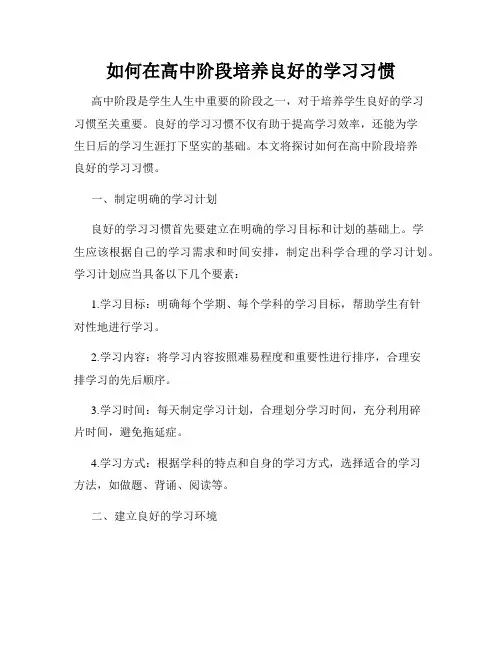 如何在高中阶段培养良好的学习习惯

高中阶段是学生人生中重要的阶段之一，对于培养学生良好的学习习惯至关重要。良好的学习习惯不仅有助于提高学习效率，还能为学生日后的学习生涯打下坚实的基础。本文将探讨如何在高中阶段培养良好的学习习惯。

一、制定明确的学习计划

良好的学习习惯首先要建立在明确的学习目标和计划的基础上。学生应该根据自己的学习需求和时间安排，制定出科学合理的学习计划。学习计划应当具备以下几个要素：

1.学习目标：明确每个学期、每个学科的学习目标，帮助学生有针对性地进行学习。

2.学习内容：将学习内容按照难易程度和重要性进行排序，合理安排学习的先后顺序。

3.学习时间：每天制定学习计划，合理划分学习时间，充分利用碎片时间，避免拖延症。

4.学习方式：根据学科的特点和自身的学习方式，选择适合的学习方法，如做题、背诵、阅读等。

二、建立良好的学习环境